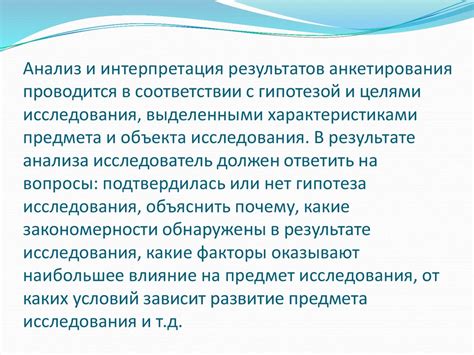 Анализ и интерпретация результатов анкетирования проводится в соответствии с гипотезой и целями исследования, выделенными характеристиками предмета и объекта исследования. В результате анализа исследователь должен ответить на вопросы: подтвердилась или нет гипотеза исследования, объяснить почему, какие закономерности обнаружены в результате исследования, какие факторы оказывают наибольшее влияние на предмет исследования, от каких условий зависит развитие предмета исследования и т.д.